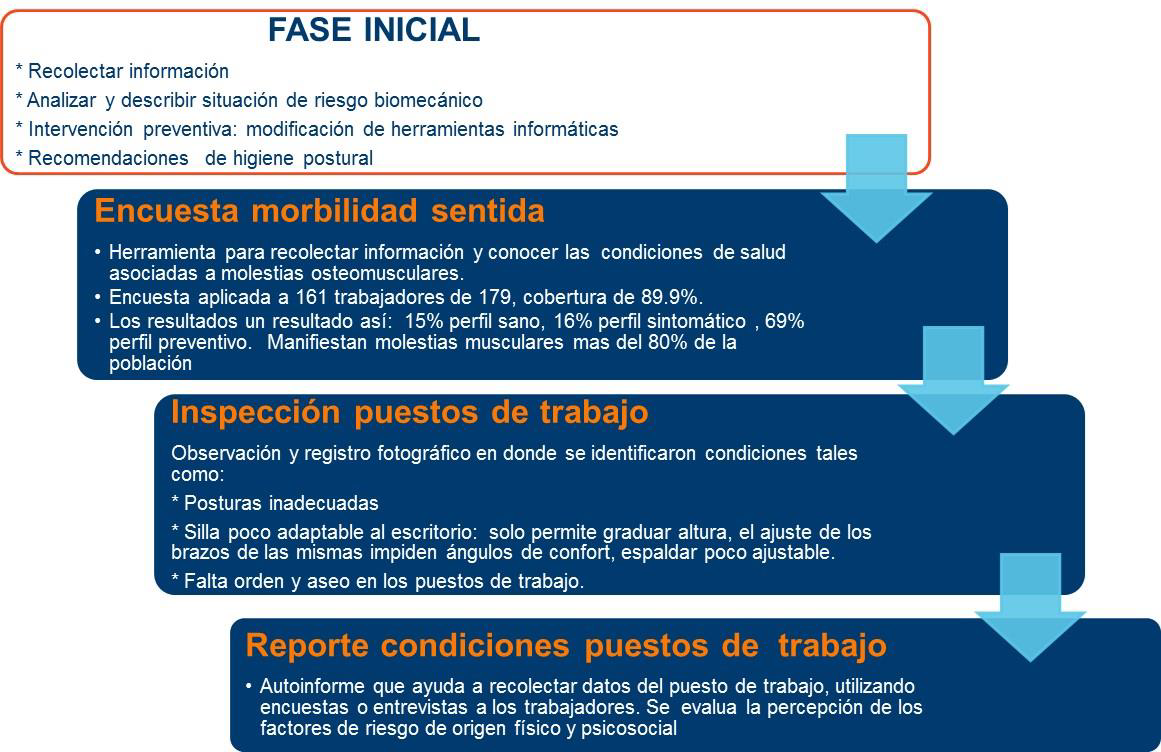 FASE INICIAL

* Recolectar información
* Analizar y describir situación de riesgo biomecánico
* Intervención preventiva: modificación de herramientas informáticas
* Recomendaciones de higiene postural

Encuesta morbilidad sentida

• Herramienta para recolectar información y conocer las condiciones de salud asociadas a molestias osteomusculares.
• Encuesta aplicada a 161 trabajadores de 179, cobertura de 89.9%.
• Los resultados un resultado así: 15% perfil sano, 16% perfil sintomático , 69% perfil preventivo. Manifiestan molestias musculares mas del 80% de la población

Inspección puestos de trabajo

Observación y registro fotográfico en donde se identificaron condiciones tales como:

* Posturas inadecuadas

* Silla poco adaptable al escritorio: solo permite graduar altura, el ajuste de los brazos de las mismas impiden ángulos de confort, espaldar poco ajustable.

* Falta orden y aseo en los puestos de trabajo.

Reporte condiciones puestos de trabajo

• Autoinforme que ayuda a recolectar datos del puesto de trabajo, utilizando encuestas o entrevistas a los trabajadores. Se evalua la percepción de los factores de riesgo de origen físico y psicosocial